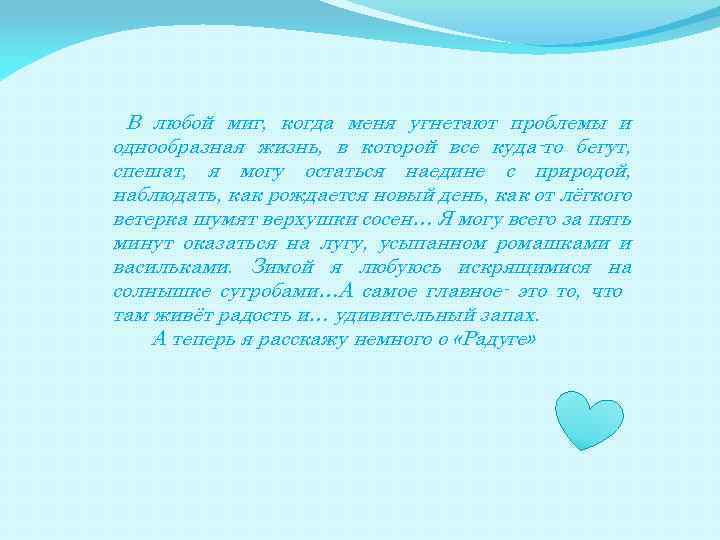 В любой миг, когда меня угнетают проблемы и однообразная жизнь, в которой все куда-то бегут, спешат, я могу остаться наедине с природой, наблюдать, как рождается новый день, как от лёгкого ветерка шумят верхушки сосен… Я могу всего за пять минут оказаться на лугу, усыпанном ромашками и васильками. Зимой я любуюсь искрящимися на солнышке сугробами…А самое главное- это то, что там живёт радость и… удивительный запах.

А теперь я расскажу немного о «Радуге»